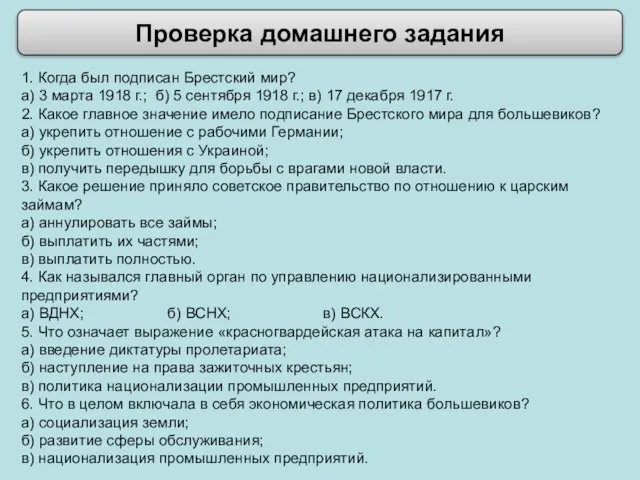 Проверка домашнего задания

1. Когда был подписан Брестский мир?
а) 3 марта 1918 г.; б) 5 сентября 1918 г.; в) 17 декабря 1917 г.
2. Какое главное значение имело подписание Брестского мира для большевиков?
а) укрепить отношение с рабочими Германии;
б) укрепить отношения с Украиной;
в) получить передышку для борьбы с врагами новой власти.
3. Какое решение приняло советское правительство по отношению к царским займам?
а) аннулировать все займы;
б) выплатить их частями;
в) выплатить полностью.
4. Как назывался главный орган по управлению национализированными предприятиями?
а) ВДНХ; б) ВСНХ; в) ВСКХ.
5. Что означает выражение «красногвардейская атака на капитал»?
а) введение диктатуры пролетариата;
б) наступление на права зажиточных крестьян;
в) политика национализации промышленных предприятий.
6. Что в целом включала в себя экономическая политика большевиков?
а) социализация земли;
б) развитие сферы обслуживания;
в) национализация промышленных предприятий.